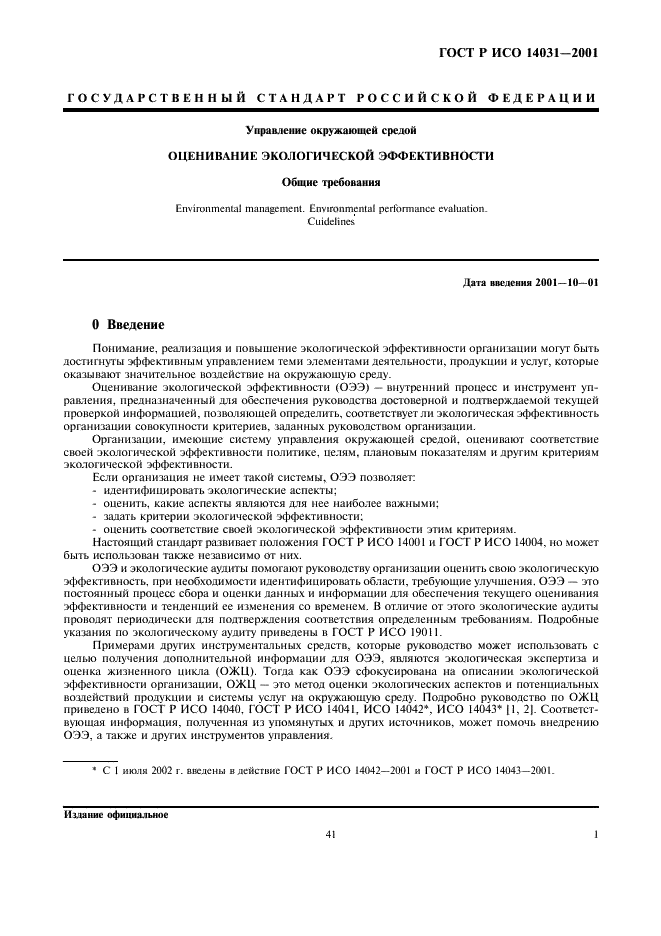 ГОСТ Р ИСО 14031—2001

ГОСУДАРСТВЕННЫЙ СТАНДАРТ РОССИЙСКОЙ ФЕДЕРАЦИИ

Управление окружающей средой

ОЦЕНИВАНИЕ ЭКОЛОГИЧЕСКОЙ ЭФФЕКТИВНОСТИ

Общие требования

Environmental management. Environmental performance evaluation. Cuidelines

Дата введения 2001—10—01

0 Введение

Понимание, реализация и повышение экологической эффективности организации могут быть достигнуты эффективным управлением теми элементами деятельности, продукции и услуг, которые оказывают значительное воздействие на окружающую среду.

Оценивание экологической эффективности (ОЭЭ) — внутренний процесс и инструмент управления, предназначенный для обеспечения руководства достоверной и подтверждаемой текущей проверкой информацией, позволяющей определить, соответствует ли экологическая эффективность организации совокупности критериев, заданных руководством организации.

Организации, имеющие систему управления окружающей средой, оценивают соответствие своей экологической эффективности политике, целям, плановым показателям и другим критериям экологической эффективности.

Если организация не имеет такой системы, ОЭЭ позволяет:
- идентифицировать экологические аспекты;
- оценить, какие аспекты являются для нее наиболее важными;
- задать критерии экологической эффективности;
- оценить соответствие своей экологической эффективности этим критериям.

Настоящий стандарт развивает положения ГОСТ Р ИСО 14001 и ГОСТ Р ИСО 14004, но может быть использован также независимо от них.

ОЭЭ и экологические аудиты помогают руководству организации оценить свою экологическую эффективность, при необходимости идентифицировать области, требующие улучшения. ОЭЭ — это постоянный процесс сбора и оценки данных и информации для обеспечения текущего оценивания эффективности и тенденций ее изменения со временем. В отличие от этого экологические аудиты проводят периодически для подтверждения соответствия определенным требованиям. Подробные указания по экологическому аудиту приведены в ГОСТ Р ИСО 19011.

Примерами других инструментальных средств, которые руководство может использовать с целью получения дополнительной информации для ОЭЭ, являются экологическая экспертиза и оценка жизненного цикла (ОЖЦ). Тогда как ОЭЭ сфокусирована на описании экологической эффективности организации, ОЖЦ — это метод оценки экологических аспектов и потенциальных воздействий продукции и системы услуг на окружающую среду. Подробно руководство по ОЖЦ приведено в ГОСТ Р ИСО 14040, ГОСТ Р ИСО 14041, ИСО 14042*, ИСО 14043* [1, 2]. Соответствующая информация, полученная из упомянутых и других источников, может помочь внедрению ОЭЭ, а также и других инструментов управления.

* С 1 июля 2002 г. введены в действие ГОСТ Р ИСО 14042—2001 и ГОСТ Р ИСО 14043—2001.

Издание официальное

41

1